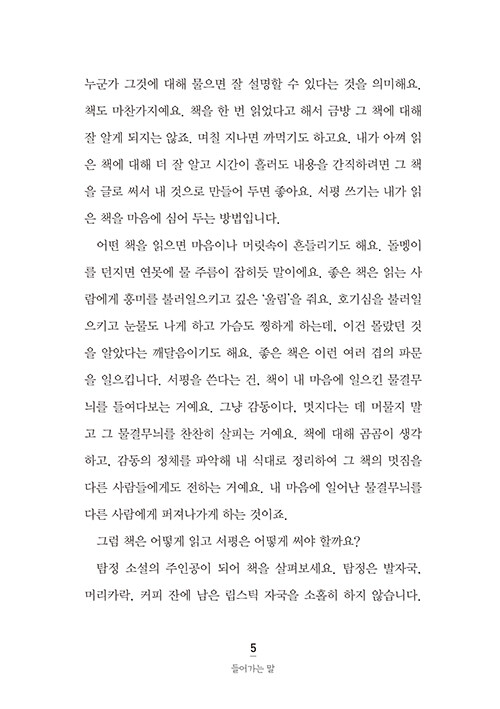 누군가 그것에 대해 물으면 잘 설명할 수 있다는 것을 의미해요. 책도 마찬가지예요. 책을 한 번 읽었다고 해서 금방 그 책에 대해 잘 알게 되지는 않죠. 며칠 지나면 까먹기도 하고요. 내가 아껴 읽은 책에 대해 더 잘 알고 시간이 흘러도 내용을 간직하려면 그 책을 글로 써서 내 것으로 만들어 두면 좋아요. 서평 쓰기는 내가 읽은 책을 마음에 심어 두는 방법입니다.

어떤 책을 읽으면 마음이나 머릿속이 흔들리기도 해요. 돌멩이를 던지면 연못에 물 주름이 잡히듯 말이에요. 좋은 책은 읽는 사람에게 흥미를 불러일으키고 깊은 '울림'을 줘요. 호기심을 불러일으키고 눈물도 나게 하고 가슴도 찡하게 하는데, 이건 몰랐던 것을 알았다는 깨달음이기도 해요. 좋은 책은 이런 여러 겹의 파문을 일으킵니다. 서평을 쓴다는 건, 책이 내 마음에 일으킨 물결무늬를 들여다보는 거예요. 그냥 감동이다, 멋지다는 데 머물지 말고 그 물결무늬를 찬찬히 살피는 거예요. 책에 대해 곰곰이 생각하고, 감동의 정체를 파악해 내 식대로 정리하여 그 책의 멋짐을 다른 사람들에게도 전하는 거예요. 내 마음에 일어난 물결무늬를 다른 사람에게 퍼져나가게 하는 것이죠.

그럼 책은 어떻게 읽고 서평은 어떻게 써야 할까요?

탐정 소설의 주인공이 되어 책을 살펴보세요. 탐정은 발자국, 머리카락, 커피 잔에 남은 립스틱 자국을 소홀히 하지 않습니다.

5
들어가는 말